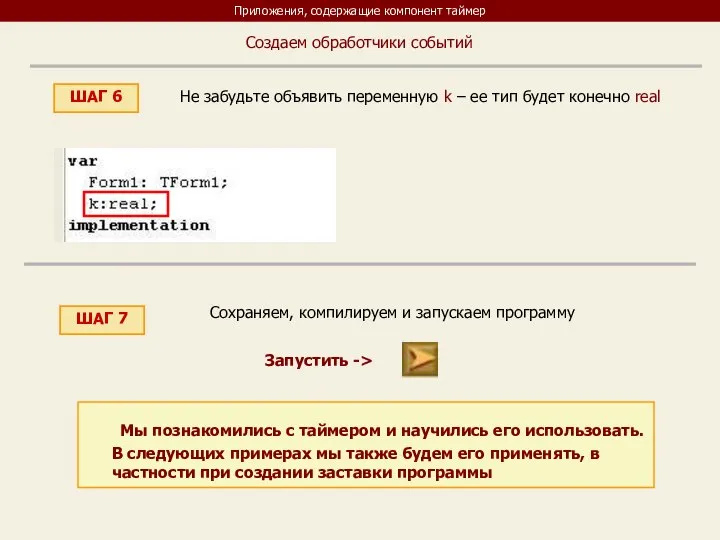 Приложения, содержащие компонент таймер

Создаем обработчики событий

ШАГ 6

Не забудьте объявить переменную k – ее тип будет конечно real

var
Form1: TForm1;
k:real;
implementation

ШАГ 7

Сохраняем, компилируем и запускаем программу

Запустить ->

Мы познакомились с таймером и научились его использовать.
В следующих примерах мы также будем его применять, в частности при создании заставки программы